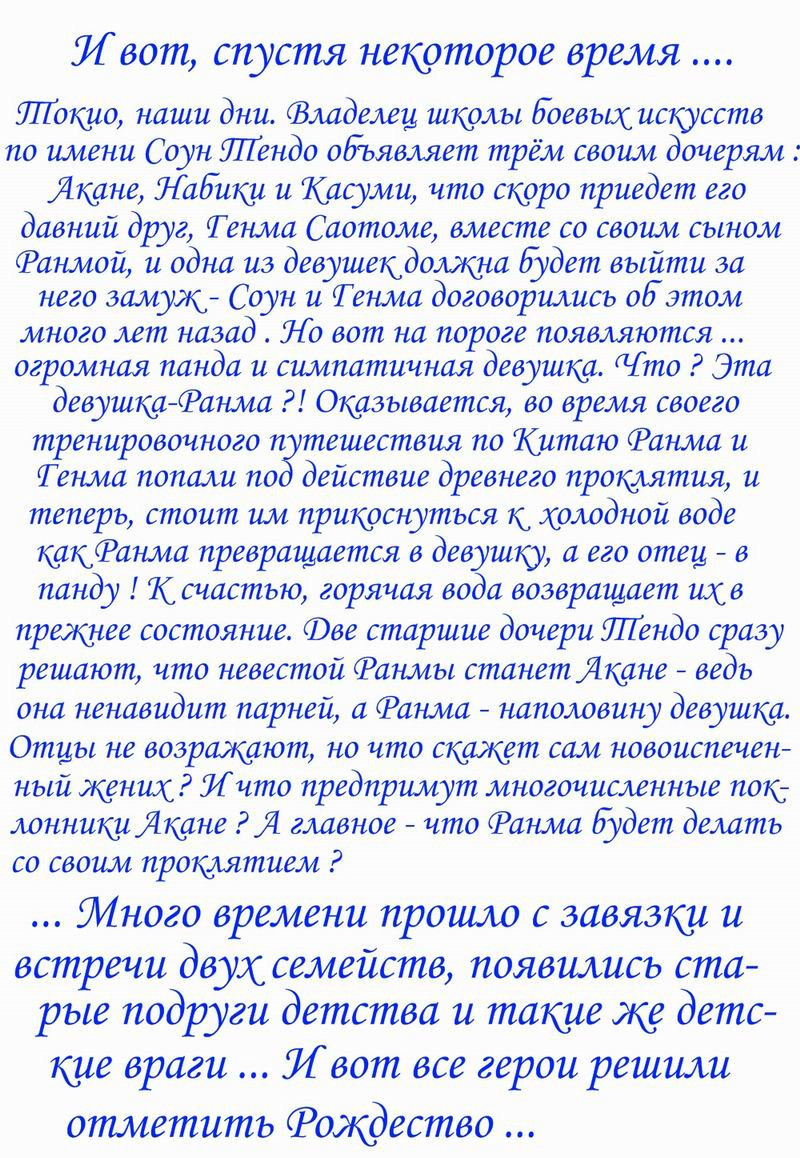 И вот, спустя некоторое время ....

Токио, наши дни. Владелец школы боевых искусств по имени Соун Тендо объявляет трём своим дочерям : Акане, Набики и Касуми, что скоро приедет его давний друг, Генма Саотоме, вместе со своим сыном Ранмой, и одна из девушек должна будет выйти за него замуж - Соун и Генма договорились об этом много лет назад . Но вот на пороге появляются ... огромная панда и симпатичная девушка. Что ? Эта девушка-Ранма ?! Оказывается, во время своего тренировочного путешествия по Китаю Ранма и Генма попали под действие древнего проклятия, и теперь, стоит им прикоснуться к холодной воде как Ранма превращается в девушку, а его отец - в панду ! К счастью, горячая вода возвращает их в прежнее состояние. Две старшие дочери Тендо сразу решают, что невестой Ранмы станет Акане - ведь она ненавидит парней, а Ранма - наполовину девушка. Отцы не возражают, но что скажет сам новоиспеченный жених ? И что предпримут многочисленные поклонники Акане ? А главное - что Ранма будет делать со своим проклятием ?

... Много времени прошло с завязки и встречи двух семейств, появились старые подруги детства и такие же детские враги ... И вот все герои решили отметить Рождество ...